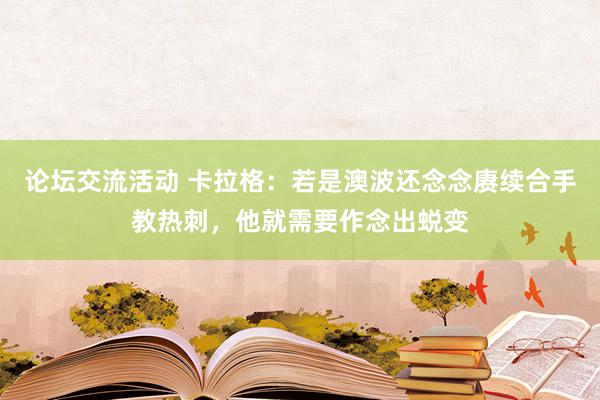 论坛交流活动 卡拉格：若是澳波还念念赓续合手教热刺，他就需要作念出蜕变